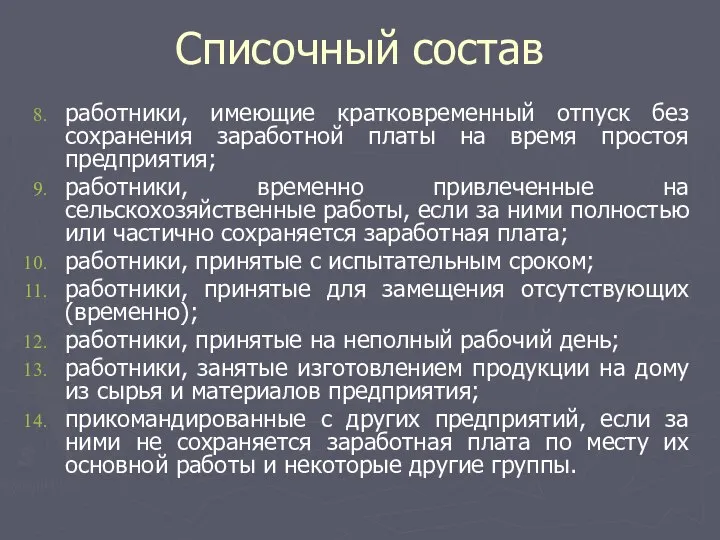 Списочный состав

8. работники, имеющие кратковременный отпуск без сохранения заработной платы на время простоя предприятия;
9. работники, временно привлеченные на сельскохозяйственные работы, если за ними полностью или частично сохраняется заработная плата;
10. работники, принятые с испытательным сроком;
11. работники, принятые для замещения отсутствующих (временно);
12. работники, принятые на неполный рабочий день;
13. работники, занятые изготовлением продукции на дому из сырья и материалов предприятия;
14. прикомандированные с других предприятий, если за ними не сохраняется заработная плата по месту их основной работы и некоторые другие группы.